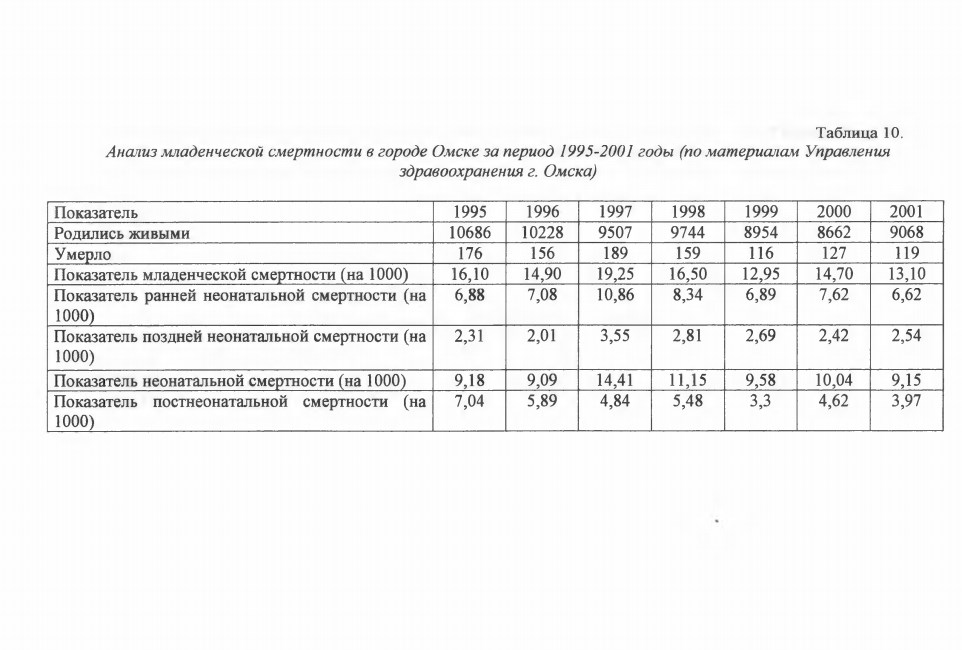 Таблица 10.

Анализ младенческой смертности в городе Омске за период 1995-2001 годы (по материалам Управления здравоохранения г. Омска)

| Показатель | 1995 | 1996 | 1997 | 1998 | 1999 | 2000 | 2001 |
|---|---|---|---|---|---|---|---|
| Родились живыми | 10686 | 10228 | 9507 | 9744 | 8954 | 8662 | 9068 |
| Умерло | 176 | 156 | 189 | 159 | 116 | 127 | 119 |
| Показатель младенческой смертности (на 1000) | 16,10 | 14,90 | 19,25 | 16,50 | 12,95 | 14,70 | 13,10 |
| Показатель ранней неонатальной смертности (на 1000) | 6,88 | 7,08 | 10,86 | 8,34 | 6,89 | 7,62 | 6,62 |
| Показатель поздней неонатальной смертности (на 1000) | 2,31 | 2,01 | 3,55 | 2,81 | 2,69 | 2,42 | 2,54 |
| Показатель неонатальной смертности (на 1000) | 9,18 | 9,09 | 14,41 | 11,15 | 9,58 | 10,04 | 9,15 |
| Показатель постнеонатальной смертности (на 1000) | 7,04 | 5,89 | 4,84 | 5,48 | 3,3 | 4,62 | 3,97 |